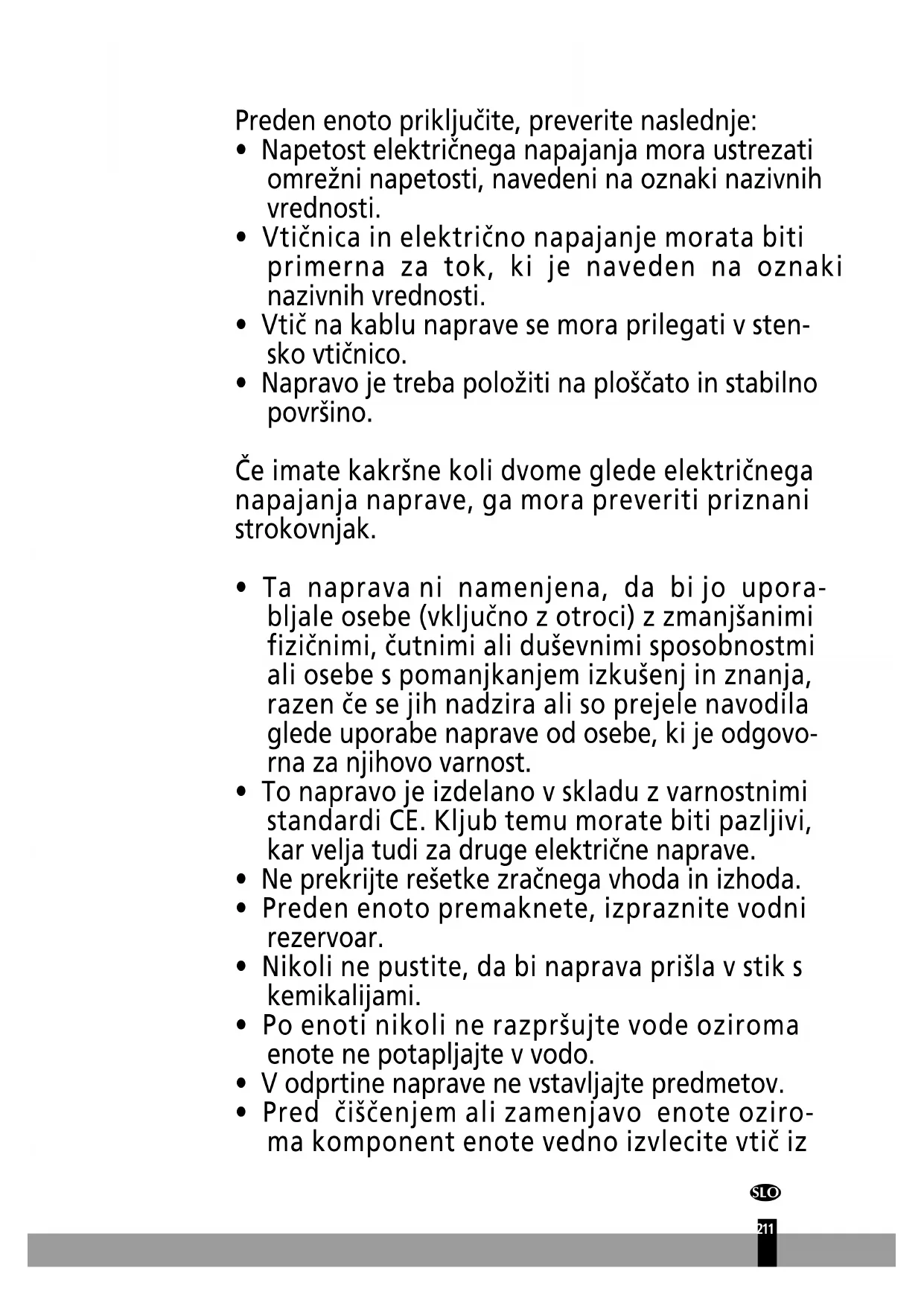 Preden enoto priključite, preverite naslednje:
• Napetost električnega napajanja mora ustrezati omrežni napetosti, navedeni na oznaki nazivnih vrednosti.
• Vtičnica in električno napajanje morata biti primerna za tok, ki je naveden na oznaki nazivnih vrednosti.
• Vtič na kablu naprave se mora prilegati v stensko vtičnico.
• Napravo je treba položiti na ploščato in stabilno površino.

Če imate kakršne koli dvome glede električnega napajanja naprave, ga mora preveriti priznani strokovnjak.

• Ta naprava ni namenjena, da bi jo uporabljale osebe (vključno z otroci) z zmanjšanimi fizičnimi, čutnimi ali duševnimi sposobnostmi ali osebe s pomanjkanjem izkušenj in znanja, razen če se jih nadzira ali so prejele navodila glede uporabe naprave od osebe, ki je odgovorna za njihovo varnost.
• To napravo je izdelano v skladu z varnostnimi standardi CE. Kljub temu morate biti pazljivi, kar velja tudi za druge električne naprave.
• Ne prekrijte rešetke zračnega vhoda in izhoda.
• Preden enoto premaknete, izpraznite vodni rezervoar.
• Nikoli ne pustite, da bi naprava prišla v stik s kemikalijami.
• Po enoti nikoli ne razpršujte vode oziroma enote ne potapljajte v vodo.
• V odprtine naprave ne vstavljajte predmetov.
• Pred čiščenjem ali zamenjavo enote oziroma komponent enote vedno izvlecite vtič iz

SLO
211